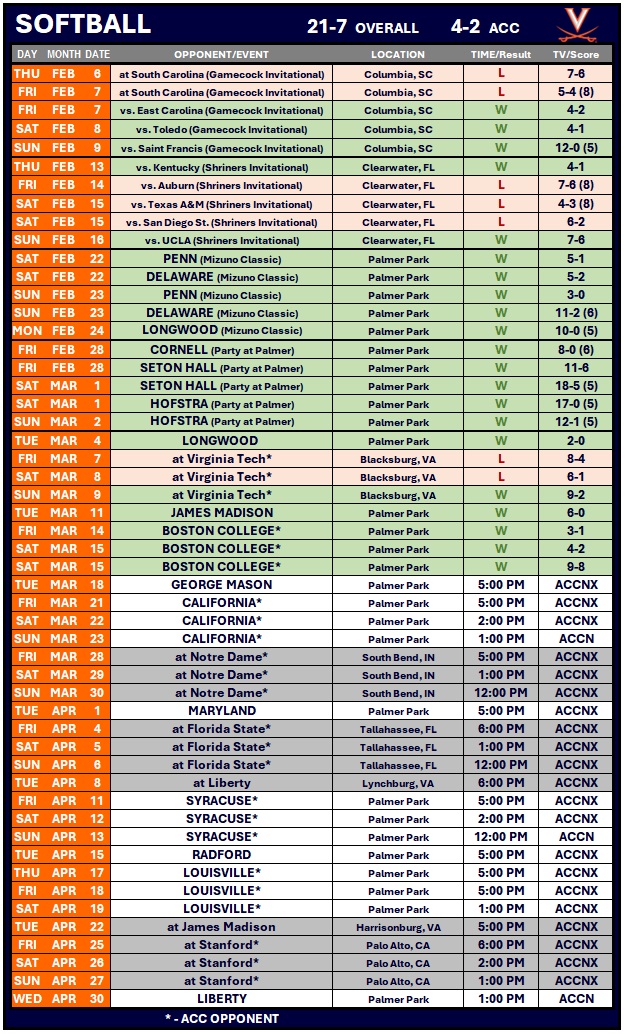 SOFTBALL 21-7 OVERALL 4-2 ACC

| DAY | MONTH | DATE | OPPONENT/EVENT | LOCATION | TIME/Result | TV/Score |
|---|---|---|---|---|---|---|
| THU | FEB | 6 | at South Carolina (Gamecock Invitational) | Columbia, SC | L | 7-6 |
| FRI | FEB | 7 | at South Carolina (Gamecock Invitational) | Columbia, SC | L | 5-4 (8) |
| FRI | FEB | 7 | vs. East Carolina (Gamecock Invitational) | Columbia, SC | W | 4-2 |
| SAT | FEB | 8 | vs. Toledo (Gamecock Invitational) | Columbia, SC | W | 4-1 |
| SUN | FEB | 9 | vs. Saint Francis (Gamecock Invitational) | Columbia, SC | W | 12-0 (5) |
| THU | FEB | 13 | vs. Kentucky (Shriners Invitational) | Clearwater, FL | W | 4-1 |
| FRI | FEB | 14 | vs. Auburn (Shriners Invitational) | Clearwater, FL | L | 7-6 (8) |
| SAT | FEB | 15 | vs. Texas A&M (Shriners Invitational) | Clearwater, FL | L | 4-3 (8) |
| SAT | FEB | 15 | vs. San Diego St. (Shriners Invitational) | Clearwater, FL | L | 6-2 |
| SUN | FEB | 16 | vs. UCLA (Shriners Invitational) | Clearwater, FL | W | 7-6 |
| SAT | FEB | 22 | PENN (Mizuno Classic) | Palmer Park | W | 5-1 |
| SAT | FEB | 22 | DELAWARE (Mizuno Classic) | Palmer Park | W | 5-2 |
| SUN | FEB | 23 | PENN (Mizuno Classic) | Palmer Park | W | 3-0 |
| SUN | FEB | 23 | DELAWARE (Mizuno Classic) | Palmer Park | W | 11-2 (6) |
| MON | FEB | 24 | LONGWOOD (Mizuno Classic) | Palmer Park | W | 10-0 (5) |
| FRI | FEB | 28 | CORNELL (Party at Palmer) | Palmer Park | W | 8-0 (6) |
| FRI | FEB | 28 | SETON HALL (Party at Palmer) | Palmer Park | W | 11-6 |
| SAT | MAR | 1 | SETON HALL (Party at Palmer) | Palmer Park | W | 18-5 (5) |
| SAT | MAR | 1 | HOFSTRA (Party at Palmer) | Palmer Park | W | 17-0 (5) |
| SUN | MAR | 2 | HOFSTRA (Party at Palmer) | Palmer Park | W | 12-1 (5) |
| TUE | MAR | 4 | LONGWOOD | Palmer Park | W | 2-0 |
| FRI | MAR | 7 | at Virginia Tech* | Blacksburg, VA | L | 8-4 |
| SAT | MAR | 8 | at Virginia Tech* | Blacksburg, VA | L | 6-1 |
| SUN | MAR | 9 | at Virginia Tech* | Blacksburg, VA | W | 9-2 |
| TUE | MAR | 11 | JAMES MADISON | Palmer Park | W | 6-0 |
| FRI | MAR | 14 | BOSTON COLLEGE* | Palmer Park | W | 3-1 |
| SAT | MAR | 15 | BOSTON COLLEGE* | Palmer Park | W | 4-2 |
| SAT | MAR | 15 | BOSTON COLLEGE* | Palmer Park | W | 9-8 |
| TUE | MAR | 18 | GEORGE MASON | Palmer Park | 5:00 PM | ACCNX |
| FRI | MAR | 21 | CALIFORNIA* | Palmer Park | 5:00 PM | ACCNX |
| SAT | MAR | 22 | CALIFORNIA* | Palmer Park | 2:00 PM | ACCNX |
| SUN | MAR | 23 | CALIFORNIA* | Palmer Park | 1:00 PM | ACCN |
| FRI | MAR | 28 | at Notre Dame* | South Bend, IN | 5:00 PM | ACCNX |
| SAT | MAR | 29 | at Notre Dame* | South Bend, IN | 1:00 PM | ACCNX |
| SUN | MAR | 30 | at Notre Dame* | South Bend, IN | 12:00 PM | ACCNX |
| TUE | APR | 1 | MARYLAND | Palmer Park | 5:00 PM | ACCNX |
| FRI | APR | 4 | at Florida State* | Tallahassee, FL | 6:00 PM | ACCNX |
| SAT | APR | 5 | at Florida State* | Tallahassee, FL | 1:00 PM | ACCNX |
| SUN | APR | 6 | at Florida State* | Tallahassee, FL | 12:00 PM | ACCNX |
| TUE | APR | 8 | at Liberty | Lynchburg, VA | 6:00 PM | ACCNX |
| FRI | APR | 11 | SYRACUSE* | Palmer Park | 5:00 PM | ACCNX |
| SAT | APR | 12 | SYRACUSE* | Palmer Park | 2:00 PM | ACCNX |
| SUN | APR | 13 | SYRACUSE* | Palmer Park | 12:00 PM | ACCN |
| TUE | APR | 15 | RADFORD | Palmer Park | 5:00 PM | ACCNX |
| THU | APR | 17 | LOUISVILLE* | Palmer Park | 5:00 PM | ACCNX |
| FRI | APR | 18 | LOUISVILLE* | Palmer Park | 5:00 PM | ACCNX |
| SAT | APR | 19 | LOUISVILLE* | Palmer Park | 1:00 PM | ACCNX |
| TUE | APR | 22 | at James Madison | Harrisonburg, VA | 5:00 PM | ACCNX |
| FRI | APR | 25 | at Stanford* | Palo Alto, CA | 6:00 PM | ACCNX |
| SAT | APR | 26 | at Stanford* | Palo Alto, CA | 2:00 PM | ACCNX |
| SUN | APR | 27 | at Stanford* | Palo Alto, CA | 1:00 PM | ACCNX |
| WED | APR | 30 | LIBERTY | Palmer Park | 1:00 PM | ACCN |

* - ACC OPPONENT